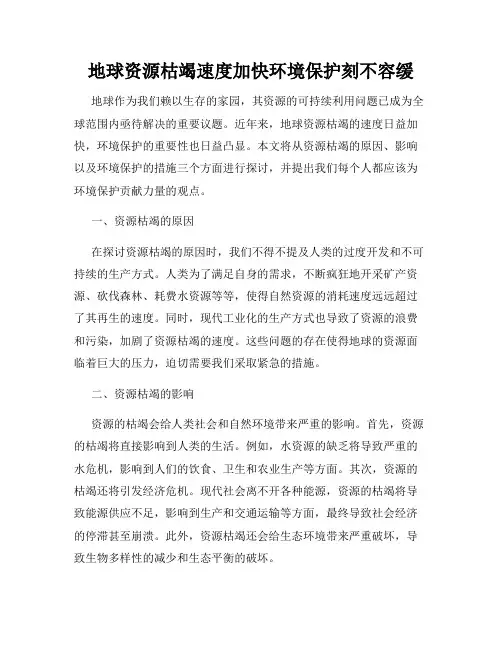 地球资源枯竭速度加快环境保护刻不容缓

地球作为我们赖以生存的家园，其资源的可持续利用问题已成为全球范围内亟待解决的重要议题。近年来，地球资源枯竭的速度日益加快，环境保护的重要性也日益凸显。本文将从资源枯竭的原因、影响以及环境保护的措施三个方面进行探讨，并提出我们每个人都应该为环境保护贡献力量的观点。

一、资源枯竭的原因

在探讨资源枯竭的原因时，我们不得不提及人类的过度开发和不可持续的生产方式。人类为了满足自身的需求，不断疯狂地开采矿产资源、砍伐森林、耗费水资源等等，使得自然资源的消耗速度远远超过了其再生的速度。同时，现代工业化的生产方式也导致了资源的浪费和污染，加剧了资源枯竭的速度。这些问题的存在使得地球的资源面临着巨大的压力，迫切需要我们采取紧急的措施。

二、资源枯竭的影响

资源的枯竭会给人类社会和自然环境带来严重的影响。首先，资源的枯竭将直接影响到人类的生活。例如，水资源的缺乏将导致严重的水危机，影响到人们的饮食、卫生和农业生产等方面。其次，资源的枯竭还将引发经济危机。现代社会离不开各种能源，资源的枯竭将导致能源供应不足，影响到生产和交通运输等方面，最终导致社会经济的停滞甚至崩溃。此外，资源枯竭还会给生态环境带来严重破坏，导致生物多样性的减少和生态平衡的破坏。